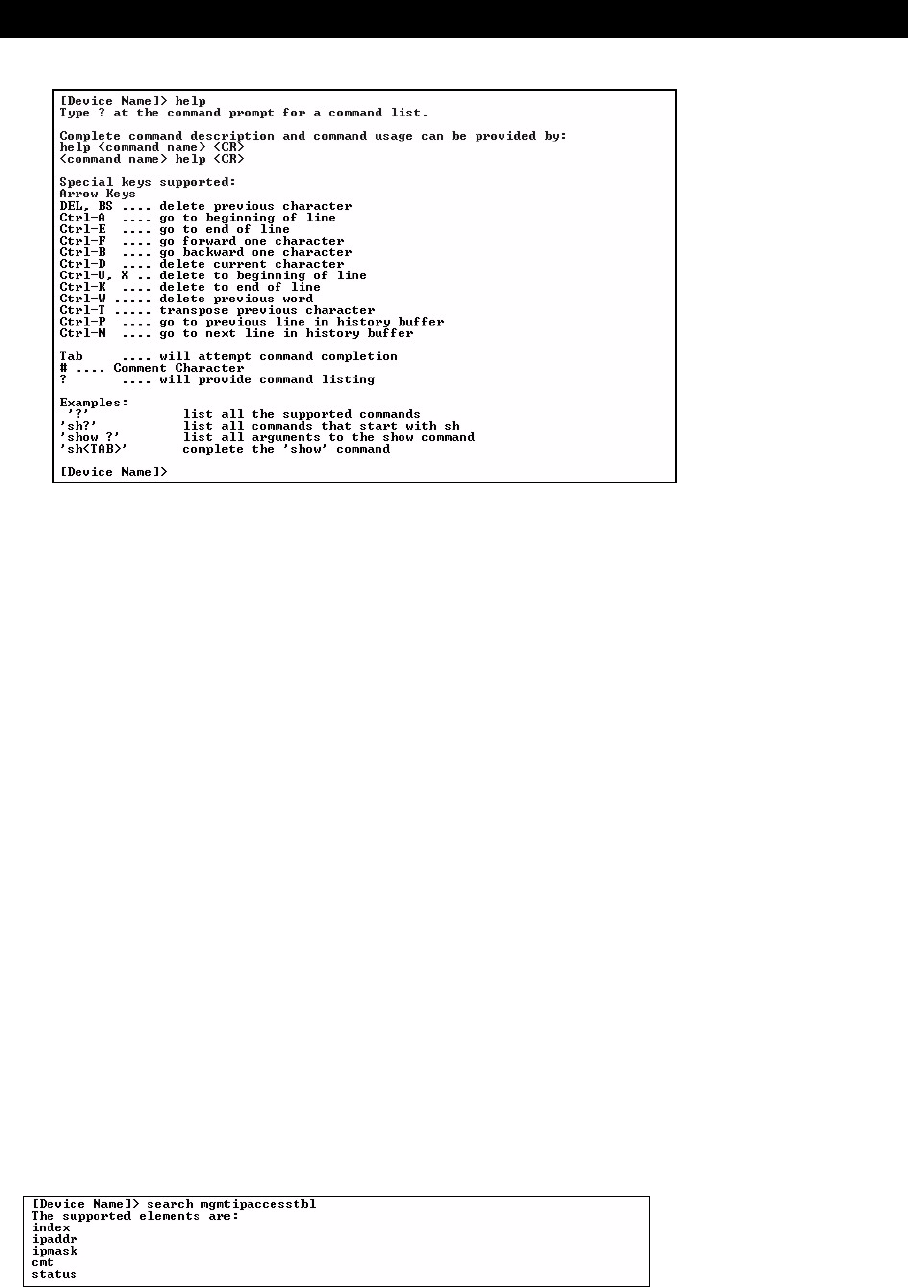 [Device Name]> help
Type ? at the command prompt for a command list.

Complete command description and command usage can be provided by:
help <command name> <CR>
<command name> help <CR>

Special keys supported:
Arrow Keys
DEL, BS .... delete previous character
Ctrl-A .... go to beginning of line
Ctrl-E .... go to end of line
Ctrl-F .... go forward one character
Ctrl-B .... go backward one character
Ctrl-D .... delete current character
Ctrl-U, X .. delete to beginning of line
Ctrl-K .... delete to end of line
Ctrl-W ..... delete previous word
Ctrl-T ..... transpose previous character
Ctrl-P .... go to previous line in history buffer
Ctrl-N .... go to next line in history buffer

Tab .... will attempt command completion
# .... Comment Character
? .... will provide command listing

Examples:
'?' list all the supported commands
'sh?' list all commands that start with sh
'show ?' list all arguments to the show command
'sh<TAB>' complete the 'show' command

[Device Name]>

[Device Name]> search mgmtipaccesstbl
The supported elements are:
index
ipaddr
ipmask
cmt
status